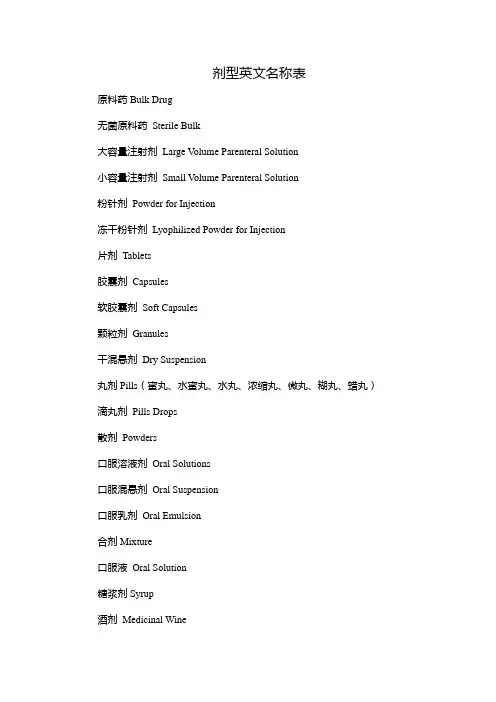 剂型英文名称表

原料药 Bulk Drug

无菌原料药 Sterile Bulk

大容量注射剂 Large Volume Parenteral Solution

小容量注射剂 Small Volume Parenteral Solution

粉针剂 Powder for Injection

冻干粉针剂 Lyophilized Powder for Injection

片剂 Tablets

胶囊剂 Capsules

软胶囊剂 Soft Capsules

颗粒剂 Granules

干混悬剂 Dry Suspension

丸剂 Pills（蜜丸、水蜜丸、水丸、浓缩丸、微丸、糊丸、蜡丸）

滴丸剂 Pills Drops

散剂 Powders

口服溶液剂 Oral Solutions

口服混悬剂 Oral Suspension

口服乳剂 Oral Emulsion

合剂 Mixture

口服液 Oral Solution

糖浆剂 Syrup

酒剂 Medicinal Wine